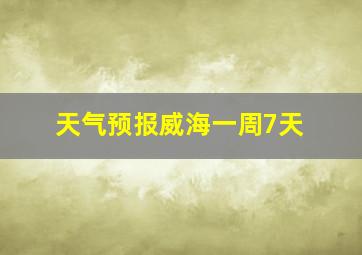 天气预报威海一周7天